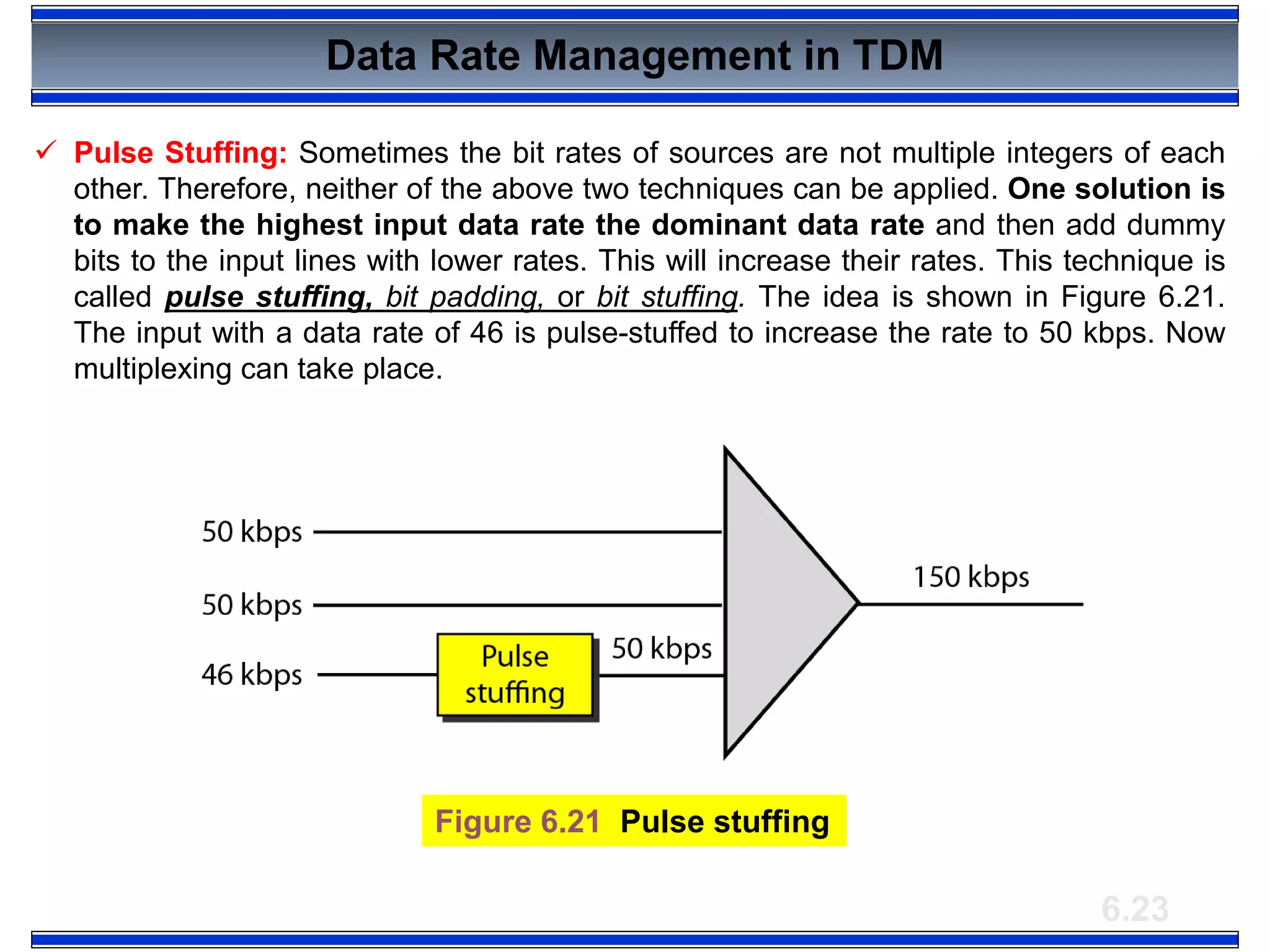 Data Rate Management in TDM

✓ Pulse Stuffing: Sometimes the bit rates of sources are not multiple integers of each other. Therefore, neither of the above two techniques can be applied. One solution is to make the highest input data rate the dominant data rate and then add dummy bits to the input lines with lower rates. This will increase their rates. This technique is called pulse stuffing, bit padding, or bit stuffing. The idea is shown in Figure 6.21. The input with a data rate of 46 is pulse-stuffed to increase the rate to 50 kbps. Now multiplexing can take place.

50 kbps
50 kbps
46 kbps
Pulse stuffing
50 kbps
150 kbps

Figure 6.21 Pulse stuffing

6.23